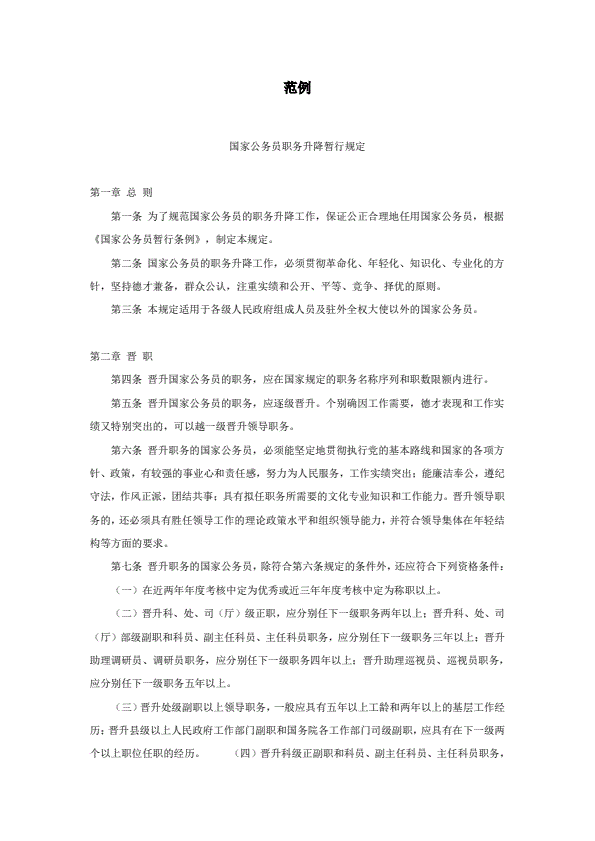 范例

国家公务员职务升降暂行规定

第一章 总 则

第一条 为了规范国家公务员的职务升降工作，保证公正合理地任用国家公务员，根据《国家公务员暂行条例》，制定本规定。

第二条 国家公务员的职务升降工作，必须贯彻革命化、年轻化、知识化、专业化的方针，坚持德才兼备，群众公认，注重实绩和公开、平等、竞争、择优的原则。

第三条 本规定适用于各级人民政府组成人员及驻外全权大使以外的国家公务员。

第二章 晋 职

第四条 晋升国家公务员的职务，应在国家规定的职务名称序列和职数限额内进行。

第五条 晋升国家公务员的职务，应逐级晋升。个别确因工作需要，德才表现和工作实绩又特别突出的，可以越一级晋升领导职务。

第六条 晋升职务的国家公务员，必须能坚定地贯彻执行党的基本路线和国家的各项方针、政策，有较强的事业心和责任感，努力为人民服务，工作实绩突出；能廉洁奉公，遵纪守法，作风正派，团结共事；具有拟任职务所需要的文化专业知识和工作能力。晋升领导职务的，还必须具有胜任领导工作的理论政策水平和组织领导能力，并符合领导集体在年轻结构等方面的要求。

第七条 晋升职务的国家公务员，除符合第六条规定的条件外，还应符合下列资格条件：

（一）在近两年年度考核中定为优秀或近三年年度考核中定为称职以上。

（二）晋升科、处、司（厅）级正职，应分别任下一级职务两年以上；晋升科、处、司（厅）部级副职和科员、副主任科员、主任科员职务，应分别任下一级职务三年以上；晋升助理调研员、调研员职务，应分别任下一级职务四年以上；晋升助理巡视员、巡视员职务，应分别任下一级职务五年以上。

（三）晋升处级副职以上领导职务，一般应具有五年以上工龄和两年以上的基层工作经历；晋升县级以上人民政府工作部门副职和国务院各工作部门司级副职，应具有在下一级两个以上职位任职的经历。 （四）晋升科级正副职和科员、副主任科员、主任科员职务，